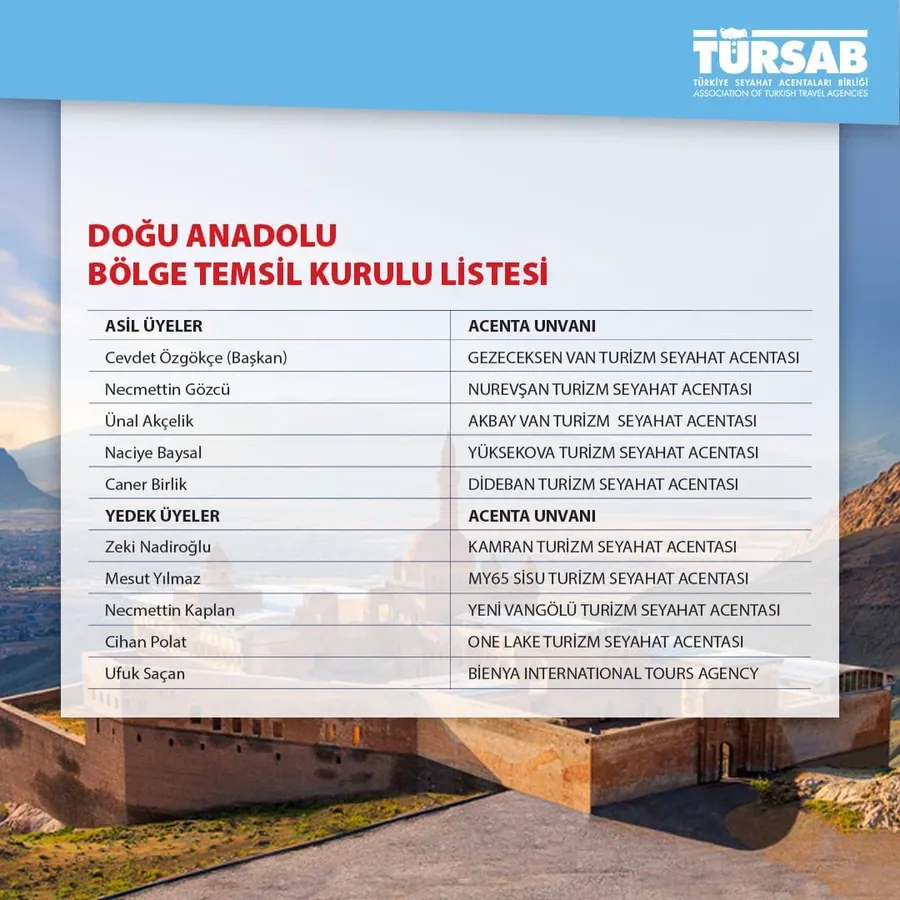 TÜRSAB
TÜRKİYE SEYAHAT ACENTALARI BİRLİĞİ
ASSOCIATION OF TURKISH TRAVEL AGENCIES

DOĞU ANADOLU
BÖLGE TEMSİL KURULU LİSTESİ

| ASİL ÜYELER | ACENTA UNVANI |
|---|---|
| Cevdet Özgökçe (Başkan) | GEZECEKSEN VAN TURİZM SEYAHAT ACENTASI |
| Necmettin Gözcü | NUREVŞAN TURİZM SEYAHAT ACENTASI |
| Ünal Akçelik | AKBAY VAN TURİZM SEYAHAT ACENTASI |
| Naciye Baysal | YÜKSEKOVA TURİZM SEYAHAT ACENTASI |
| Caner Birlik | DİDEBAN TURİZM SEYAHAT ACENTASI |
| YEDEK ÜYELER | ACENTA UNVANI |
| Zeki Nadiroğlu | KAMRAN TURİZM SEYAHAT ACENTASI |
| Mesut Yılmaz | MY65 SİSU TURİZM SEYAHAT ACENTASI |
| Necmettin Kaplan | YENİ VANGÖLÜ TURİZM SEYAHAT ACENTASI |
| Cihan Polat | ONE LAKE TURİZM SEYAHAT ACENTASI |
| Ufuk Saçan | BİENYA INTERNATIONAL TOURS AGENCY |